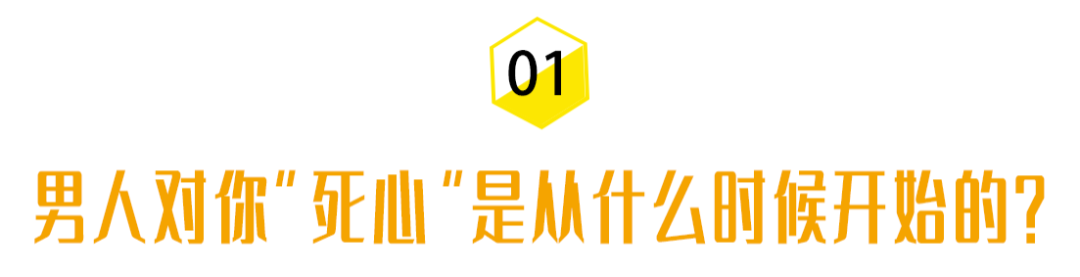 01

男人对你"死心"是从什么时候开始的？